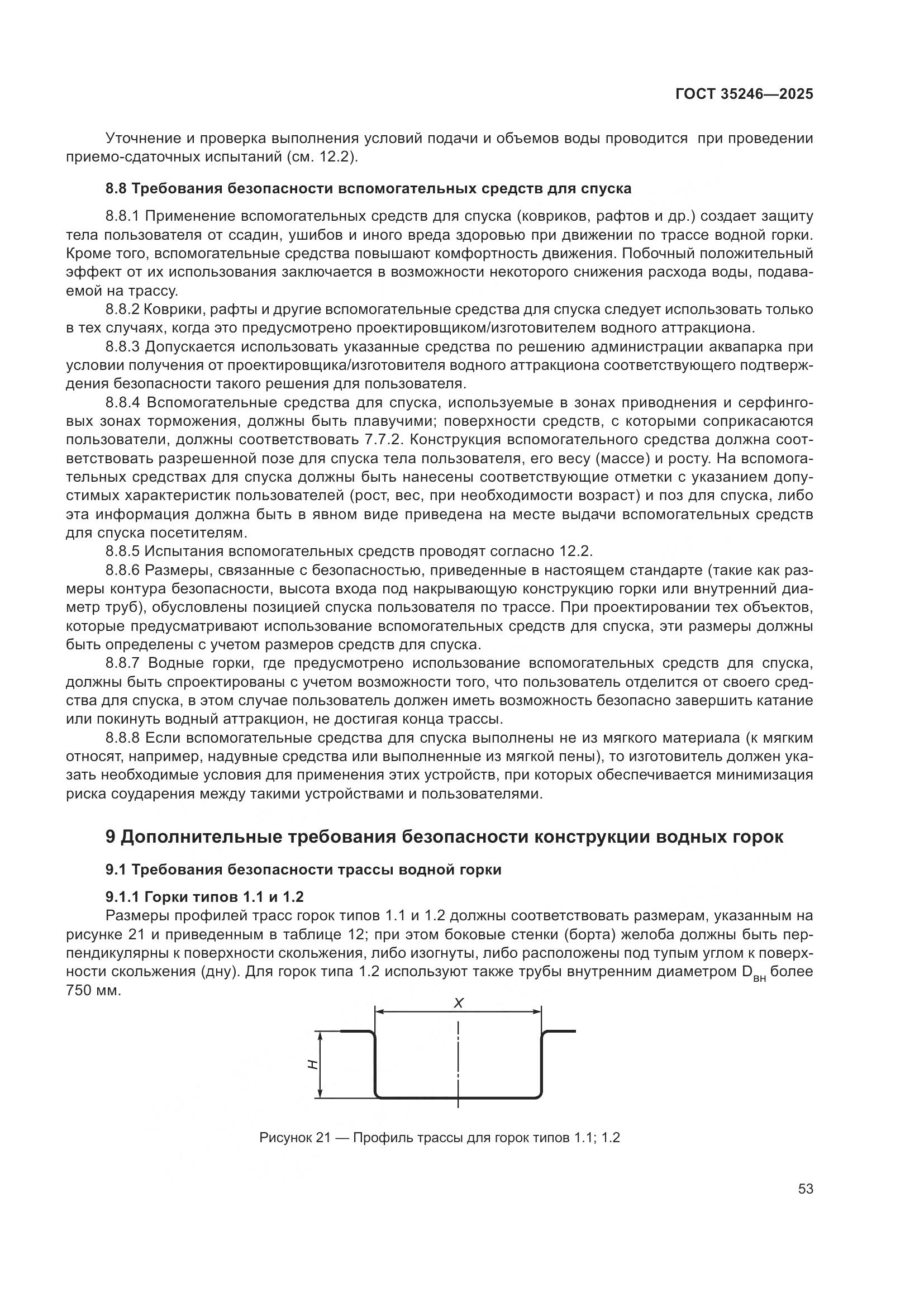 ГОСТ 35246—2025

Уточнение и проверка выполнения условий подачи и объемов воды проводится при проведении приемо-сдаточных испытаний (см. 12.2).

8.8 Требования безопасности вспомогательных средств для спуска

8.8.1 Применение вспомогательных средств для спуска (ковриков, рафтов и др.) создает защиту тела пользователя от ссадин, ушибов и иного вреда здоровью при движении по трассе водной горки. Кроме того, вспомогательные средства повышают комфортность движения. Побочный положительный эффект от их использования заключается в возможности некоторого снижения расхода воды, подаваемой на трассу.

8.8.2 Коврики, рафты и другие вспомогательные средства для спуска следует использовать только в тех случаях, когда это предусмотрено проектировщиком/изготовителем водного аттракциона.

8.8.3 Допускается использовать указанные средства по решению администрации аквапарка при условии получения от проектировщика/изготовителя водного аттракциона соответствующего подтверждения безопасности такого решения для пользователя.

8.8.4 Вспомогательные средства для спуска, используемые в зонах приводнения и серфинговых зонах торможения, должны быть плавучими; поверхности средств, с которыми соприкасаются пользователи, должны соответствовать 7.7.2. Конструкция вспомогательного средства должна соответствовать разрешенной позе для спуска тела пользователя, его весу (массе) и росту. На вспомогательных средствах для спуска должны быть нанесены соответствующие отметки с указанием допустимых характеристик пользователей (рост, вес, при необходимости возраст) и поз для спуска, либо эта информация должна быть в явном виде приведена на месте выдачи вспомогательных средств для спуска посетителям.

8.8.5 Испытания вспомогательных средств проводят согласно 12.2.

8.8.6 Размеры, связанные с безопасностью, приведенные в настоящем стандарте (такие как размеры контура безопасности, высота входа под накрывающую конструкцию горки или внутренний диаметр труб), обусловлены позицией спуска пользователя по трассе. При проектировании тех объектов, которые предусматривают использование вспомогательных средств для спуска, эти размеры должны быть определены с учетом размеров средств для спуска.

8.8.7 Водные горки, где предусмотрено использование вспомогательных средств для спуска, должны быть спроектированы с учетом возможности того, что пользователь отделится от своего средства для спуска, в этом случае пользователь должен иметь возможность безопасно завершить катание или покинуть водный аттракцион, не достигая конца трассы.

8.8.8 Если вспомогательные средства для спуска выполнены не из мягкого материала (к мягким относят, например, надувные средства или выполненные из мягкой пены), то изготовитель должен указать необходимые условия для применения этих устройств, при которых обеспечивается минимизация риска соударения между такими устройствами и пользователями.

9 Дополнительные требования безопасности конструкции водных горок

9.1 Требования безопасности трассы водной горки

9.1.1 Горки типов 1.1 и 1.2

Размеры профилей трасс горок типов 1.1 и 1.2 должны соответствовать размерам, указанным на рисунке 21 и приведенным в таблице 12; при этом боковые стенки (борта) желоба должны быть перпендикулярны к поверхности скольжения, либо изогнуты, либо расположены под тупым углом к поверхности скольжения (дну). Для горок типа 1.2 используют также трубы внутренним диаметром $D_{вн}$ более 750 мм.

X

H

Рисунок 21 — Профиль трассы для горок типов 1.1; 1.2

53